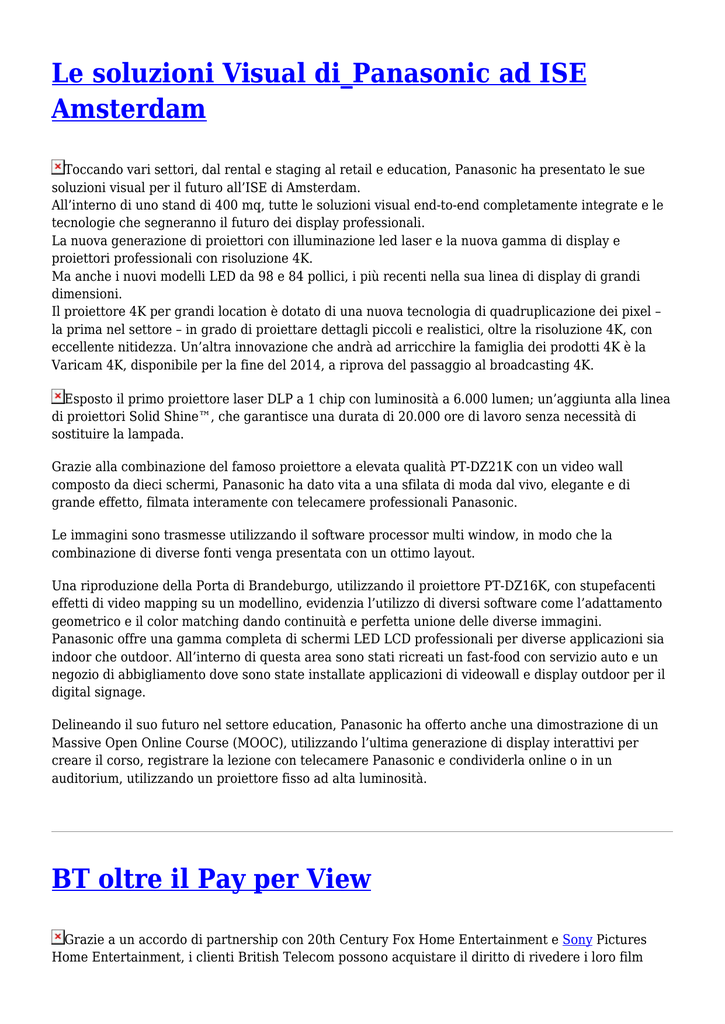 Le soluzioni Visual di_Panasonic ad ISE Amsterdam

Toccando vari settori, dal rental e staging al retail e education, Panasonic ha presentato le sue soluzioni visual per il futuro all'ISE di Amsterdam.
All'interno di uno stand di 400 mq, tutte le soluzioni visual end-to-end completamente integrate e le tecnologie che segneranno il futuro dei display professionali.
La nuova generazione di proiettori con illuminazione led laser e la nuova gamma di display e proiettori professionali con risoluzione 4K.
Ma anche i nuovi modelli LED da 98 e 84 pollici, i più recenti nella sua linea di display di grandi dimensioni.
Il proiettore 4K per grandi location è dotato di una nuova tecnologia di quadruplicazione dei pixel – la prima nel settore – in grado di proiettare dettagli piccoli e realistici, oltre la risoluzione 4K, con eccellente nitidezza. Un'altra innovazione che andrà ad arricchire la famiglia dei prodotti 4K è la Varicam 4K, disponibile per la fine del 2014, a riprova del passaggio al broadcasting 4K.

Esposto il primo proiettore laser DLP a 1 chip con luminosità a 6.000 lumen; un'aggiunta alla linea di proiettori Solid Shine™, che garantisce una durata di 20.000 ore di lavoro senza necessità di sostituire la lampada.

Grazie alla combinazione del famoso proiettore a elevata qualità PT-DZ21K con un video wall composto da dieci schermi, Panasonic ha dato vita a una sfilata di moda dal vivo, elegante e di grande effetto, filmata interamente con telecamere professionali Panasonic.

Le immagini sono trasmesse utilizzando il software processor multi window, in modo che la combinazione di diverse fonti venga presentata con un ottimo layout.

Una riproduzione della Porta di Brandeburgo, utilizzando il proiettore PT-DZ16K, con stupefacenti effetti di video mapping su un modellino, evidenzia l'utilizzo di diversi software come l'adattamento geometrico e il color matching dando continuità e perfetta unione delle diverse immagini.
Panasonic offre una gamma completa di schermi LED LCD professionali per diverse applicazioni sia indoor che outdoor. All'interno di questa area sono stati ricreati un fast-food con servizio auto e un negozio di abbigliamento dove sono state installate applicazioni di videowall e display outdoor per il digital signage.

Delineando il suo futuro nel settore education, Panasonic ha offerto anche una dimostrazione di un Massive Open Online Course (MOOC), utilizzando l'ultima generazione di display interattivi per creare il corso, registrare la lezione con telecamere Panasonic e condividerla online o in un auditorium, utilizzando un proiettore fisso ad alta luminosità.

BT oltre il Pay per View

Grazie a un accordo di partnership con 20th Century Fox Home Entertainment e Sony Pictures Home Entertainment, i clienti British Telecom possono acquistare il diritto di rivedere i loro film